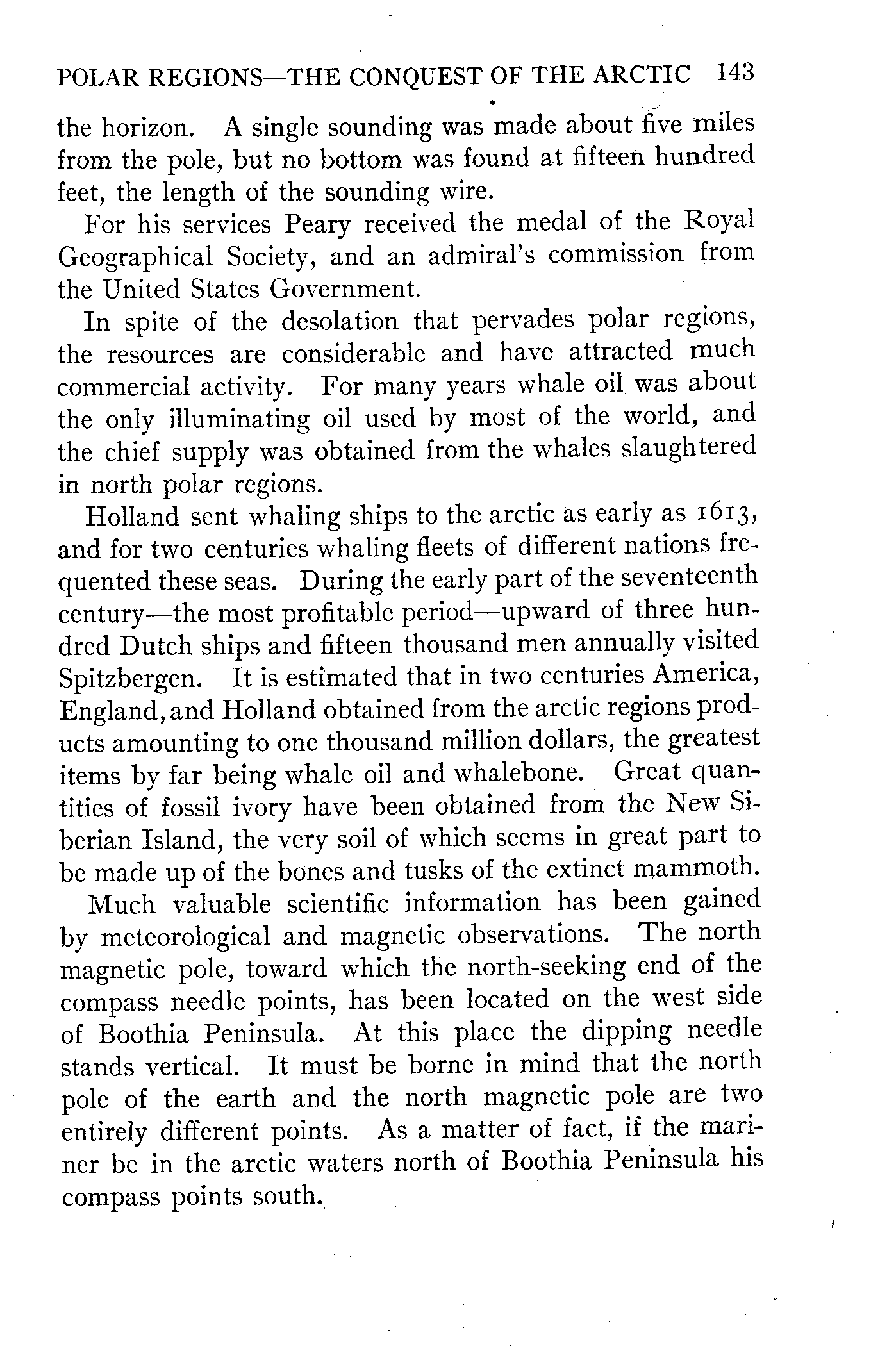 POLAR REGIONS—THE CONQUEST OF THE ARCTIC 143

the horizon. A single sounding was made about five miles from the pole, but no bottom was found at fifteen hundred feet, the length of the sounding wire.

For his services Peary received the medal of the Royal Geographical Society, and an admiral's commission from the United States Government.

In spite of the desolation that pervades polar regions, the resources are considerable and have attracted much commercial activity. For many years whale oil was about the only illuminating oil used by most of the world, and the chief supply was obtained from the whales slaughtered in north polar regions.

Holland sent whaling ships to the arctic as early as 1613, and for two centuries whaling fleets of different nations frequented these seas. During the early part of the seventeenth century—the most profitable period—upward of three hundred Dutch ships and fifteen thousand men annually visited Spitzbergen. It is estimated that in two centuries America, England, and Holland obtained from the arctic regions products amounting to one thousand million dollars, the greatest items by far being whale oil and whalebone. Great quantities of fossil ivory have been obtained from the New Siberian Island, the very soil of which seems in great part to be made up of the bones and tusks of the extinct mammoth.

Much valuable scientific information has been gained by meteorological and magnetic observations. The north magnetic pole, toward which the north-seeking end of the compass needle points, has been located on the west side of Boothia Peninsula. At this place the dipping needle stands vertical. It must be borne in mind that the north pole of the earth and the north magnetic pole are two entirely different points. As a matter of fact, if the mariner be in the arctic waters north of Boothia Peninsula his compass points south.